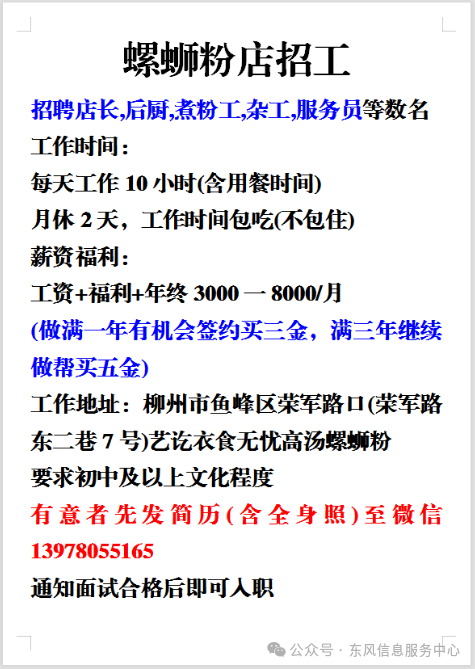 螺蛳粉店招工

招聘店长,后厨,煮粉工,杂工,服务员等数名

工作时间：

每天工作10小时(含用餐时间)

月休2天，工作时间包吃(不包住)

薪资福利：

工资+福利+年终3000一8000/月

(做满一年有机会签约买三金，满三年继续做帮买五金)

工作地址：柳州市鱼峰区荣军路口(荣军路东二巷7号)艺讫衣食无忧高汤螺蛳粉

要求初中及以上文化程度

有意者先发简历(含全身照)至微信13978055165

通知面试合格后即可入职

公众号 · 东风信息服务中心